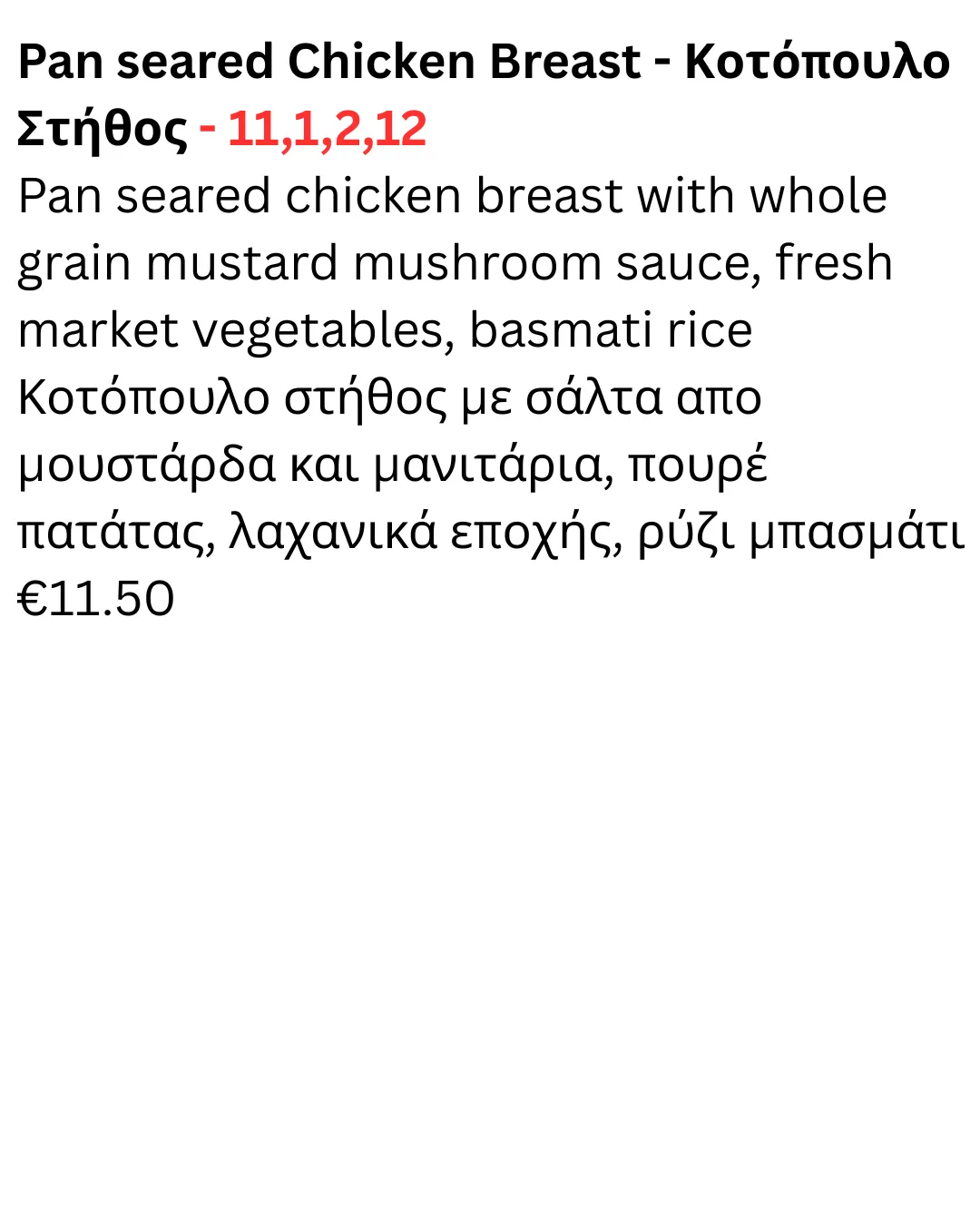 Pan seared Chicken Breast - Κοτόπουλο Στήθος - 11,1,2,12

Pan seared chicken breast with whole grain mustard mushroom sauce, fresh market vegetables, basmati rice

Κοτόπουλο στήθος με σάλτα απο μουστάρδα και μανιτάρια, πουρέ πατάτας, λαχανικά εποχής, ρύζι μπασμάτι

€11.50